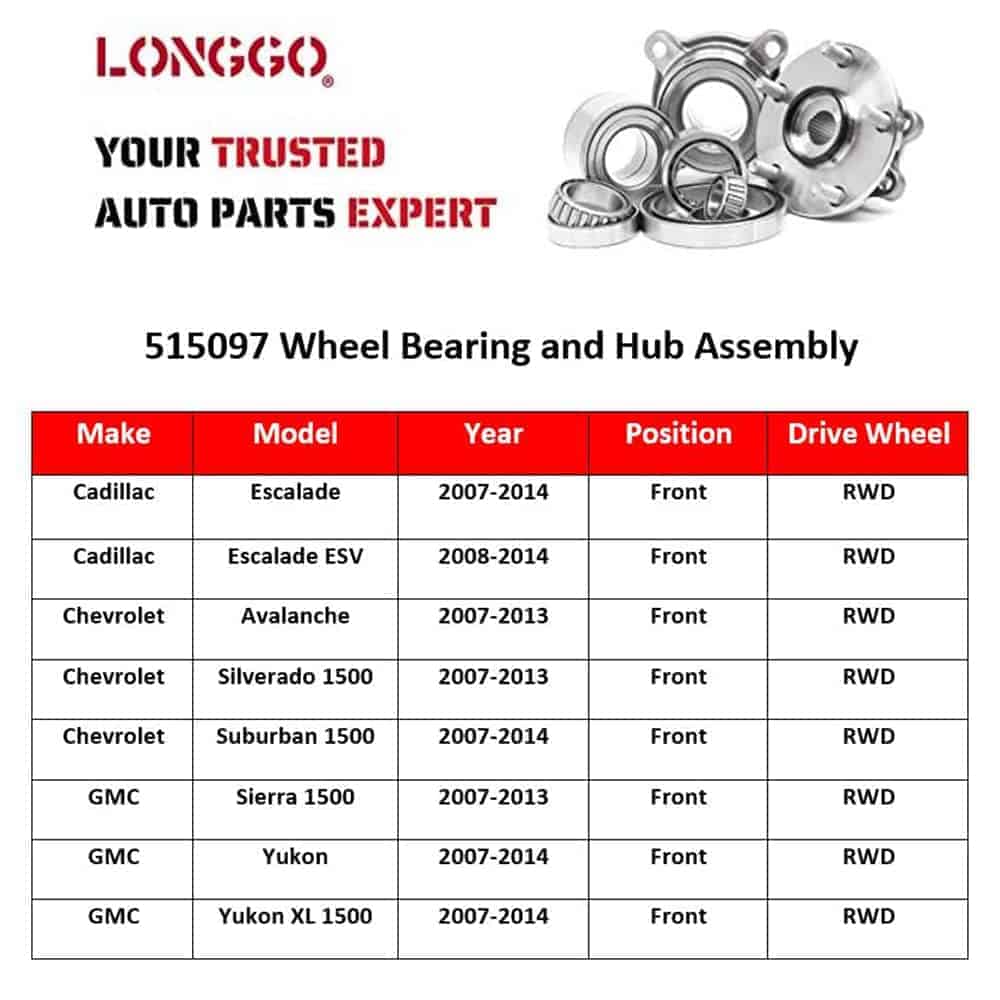 LONGGO®

YOUR TRUSTED AUTO PARTS EXPERT

515097 Wheel Bearing and Hub Assembly

| Make | Model | Year | Position | Drive Wheel |
|---|---|---|---|---|
| Cadillac | Escalade | 2007-2014 | Front | RWD |
| Cadillac | Escalade ESV | 2008-2014 | Front | RWD |
| Chevrolet | Avalanche | 2007-2013 | Front | RWD |
| Chevrolet | Silverado 1500 | 2007-2013 | Front | RWD |
| Chevrolet | Suburban 1500 | 2007-2014 | Front | RWD |
| GMC | Sierra 1500 | 2007-2013 | Front | RWD |
| GMC | Yukon | 2007-2014 | Front | RWD |
| GMC | Yukon XL 1500 | 2007-2014 | Front | RWD |